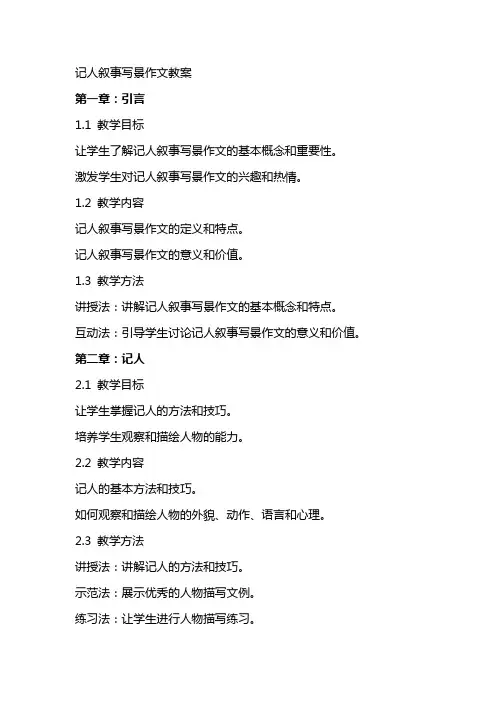 记人叙事写景作文教案

第一章：引言

1.1 教学目标

让学生了解记人叙事写景作文的基本概念和重要性。

激发学生对记人叙事写景作文的兴趣和热情。

1.2 教学内容

记人叙事写景作文的定义和特点。

记人叙事写景作文的意义和价值。

1.3 教学方法

讲授法：讲解记人叙事写景作文的基本概念和特点。

互动法：引导学生讨论记人叙事写景作文的意义和价值。

第二章：记人

2.1 教学目标

让学生掌握记人的方法和技巧。

培养学生观察和描绘人物的能力。

2.2 教学内容

记人的基本方法和技巧。

如何观察和描绘人物的外貌、动作、语言和心理。

2.3 教学方法

讲授法：讲解记人的方法和技巧。

示范法：展示优秀的人物描写文例。

练习法：让学生进行人物描写练习。